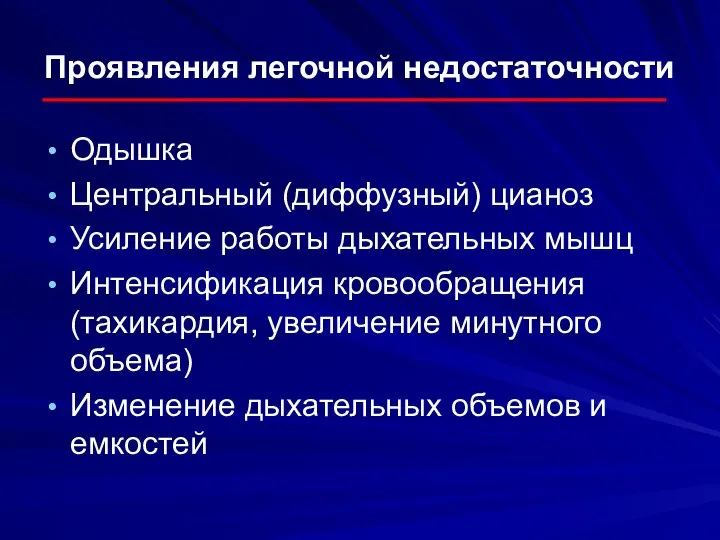 Проявления легочной недостаточности

• Одышка
• Центральный (диффузный) цианоз
• Усиление работы дыхательных мышц
• Интенсификация кровообращения (тахикардия, увеличение минутного объема)
• Изменение дыхательных объемов и емкостей